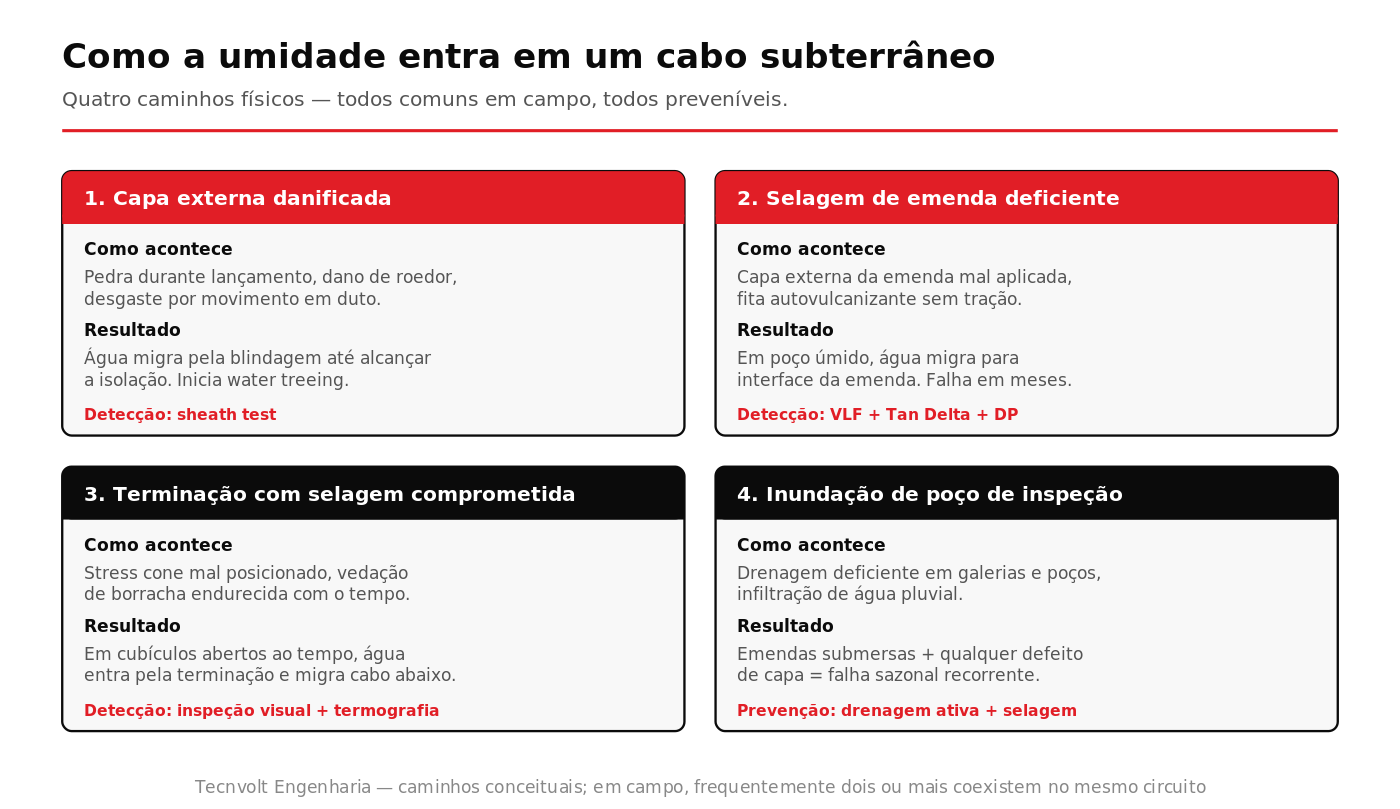 Como a umidade entra em um cabo subterrâneo

Quatro caminhos físicos — todos comuns em campo, todos preveníveis.

1. Capa externa danificada

Como acontece

Pedra durante lançamento, dano de roedor, desgaste por movimento em duto.

Resultado

Água migra pela blindagem até alcançar a isolação. Inicia water treeing.

Detecção: sheath test

2. Selagem de emenda deficiente

Como acontece

Capa externa da emenda mal aplicada, fita autovulcanizante sem tração.

Resultado

Em poço úmido, água migra para interface da emenda. Falha em meses.

Detecção: VLF + Tan Delta + DP

3. Terminação com selagem comprometida

Como acontece

Stress cone mal posicionado, vedação de borracha endurecida com o tempo.

Resultado

Em cubículos abertos ao tempo, água entra pela terminação e migra cabo abaixo.

Detecção: inspeção visual + termografia

4. Inundação de poço de inspeção

Como acontece

Drenagem deficiente em galerias e poços, infiltração de água pluvial.

Resultado

Emendas submersas + qualquer defeito de capa = falha sazonal recorrente.

Prevenção: drenagem ativa + selagem

Tecnvolt Engenharia — caminhos conceituais; em campo, frequentemente dois ou mais coexistem no mesmo circuito